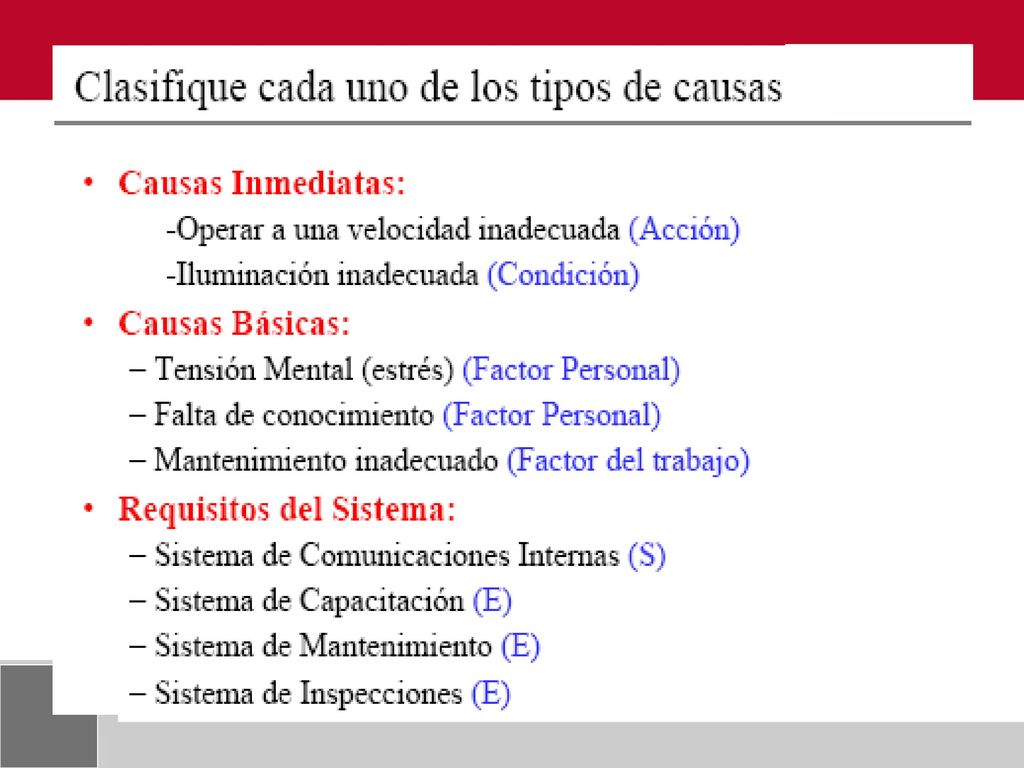 Clasifique cada uno de los tipos de causas

• Causas Inmediatas:
-Operar a una velocidad inadecuada (Acción)
-Iluminación inadecuada (Condición)

• Causas Básicas:
– Tensión Mental (estrés) (Factor Personal)
– Falta de conocimiento (Factor Personal)
– Mantenimiento inadecuado (Factor del trabajo)

• Requisitos del Sistema:
– Sistema de Comunicaciones Internas (S)
– Sistema de Capacitación (E)
– Sistema de Mantenimiento (E)
– Sistema de Inspecciones (E)